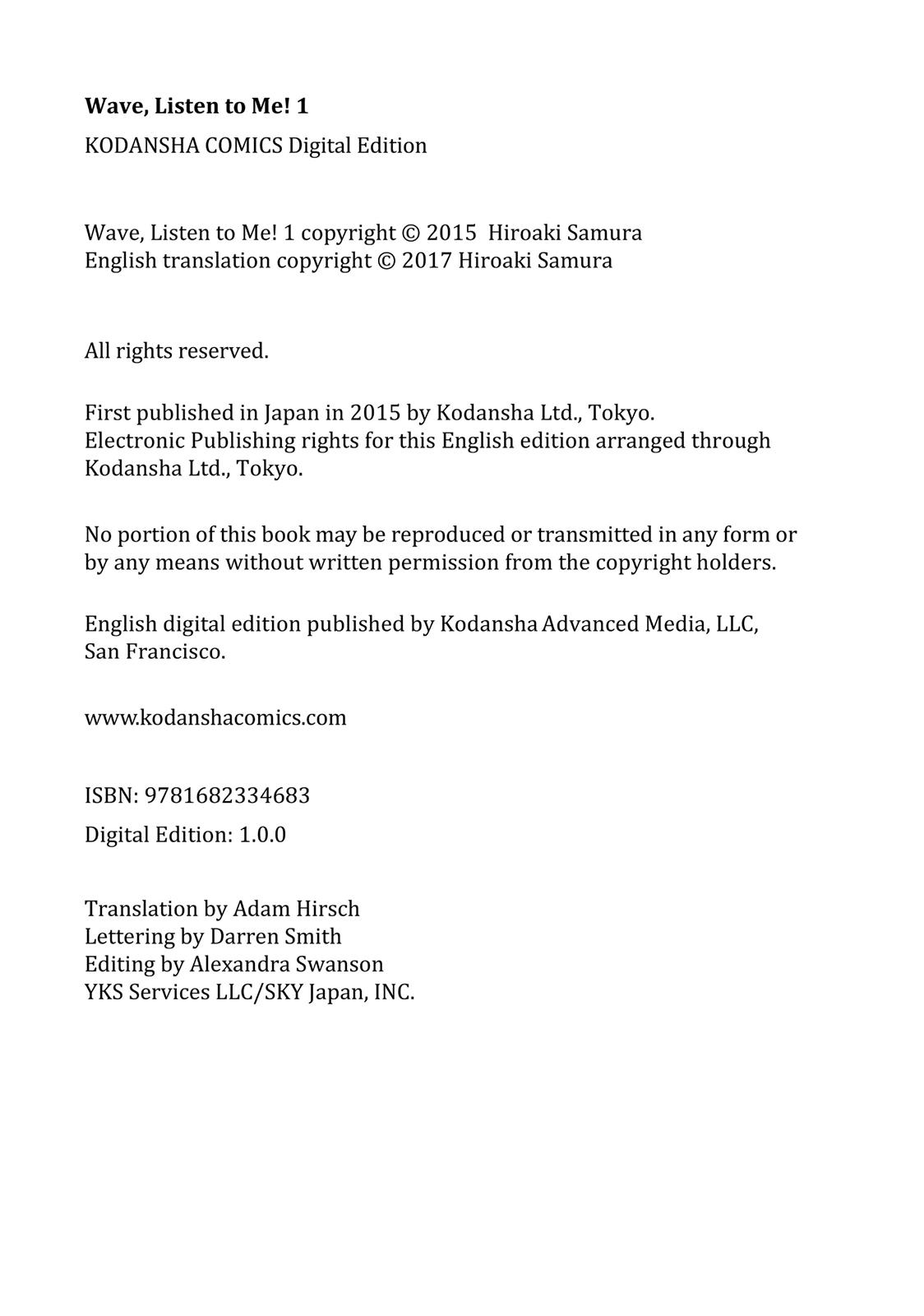 Wave, Listen to Me! 1
KODANSHA COMICS Digital Edition

Wave, Listen to Me! 1 copyright © 2015 Hiroaki Samura
English translation copyright © 2017 Hiroaki Samura

All rights reserved.

First published in Japan in 2015 by Kodansha Ltd., Tokyo.
Electronic Publishing rights for this English edition arranged through Kodansha Ltd., Tokyo.

No portion of this book may be reproduced or transmitted in any form or by any means without written permission from the copyright holders.

English digital edition published by Kodansha Advanced Media, LLC, San Francisco.

www.kodanshacomics.com

ISBN: 9781682334683

Digital Edition: 1.0.0

Translation by Adam Hirsch
Lettering by Darren Smith
Editing by Alexandra Swanson
YKS Services LLC/SKY Japan, INC.